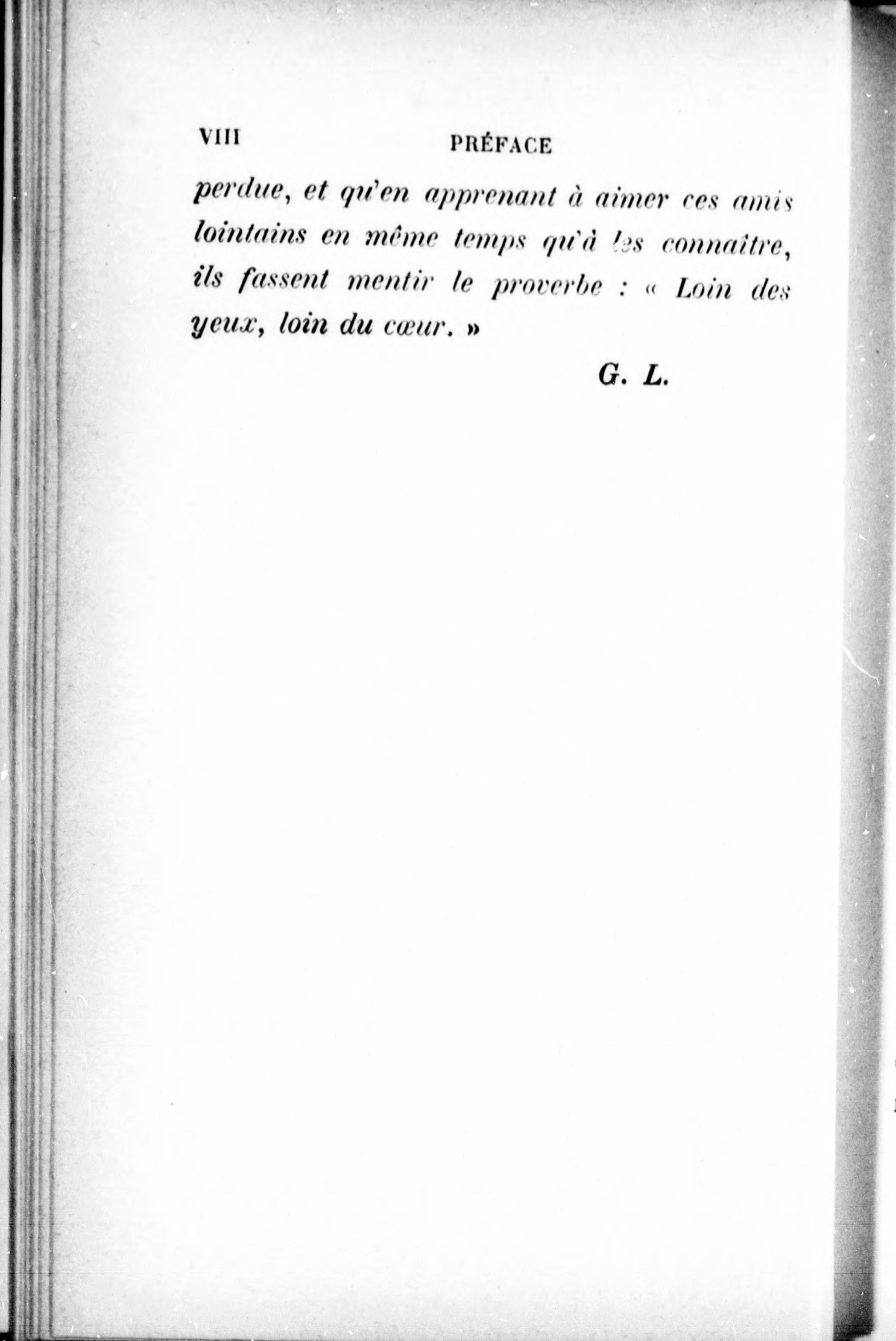 VIII PRÉFACE

perdue, et qu'en apprenant à aimer ces amis lointains en même temps qu'à les connaître, ils fassent mentir le proverbe : « Loin des yeux, loin du cœur. »

G. L.